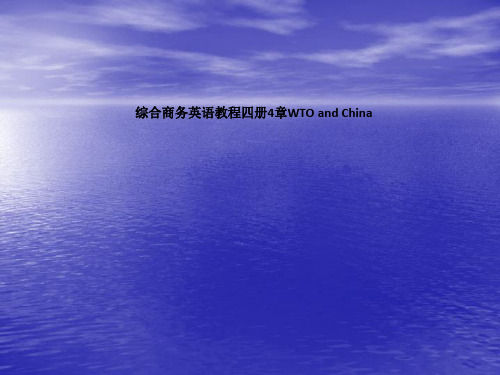 综合商务英语教程四册4章WTO and China